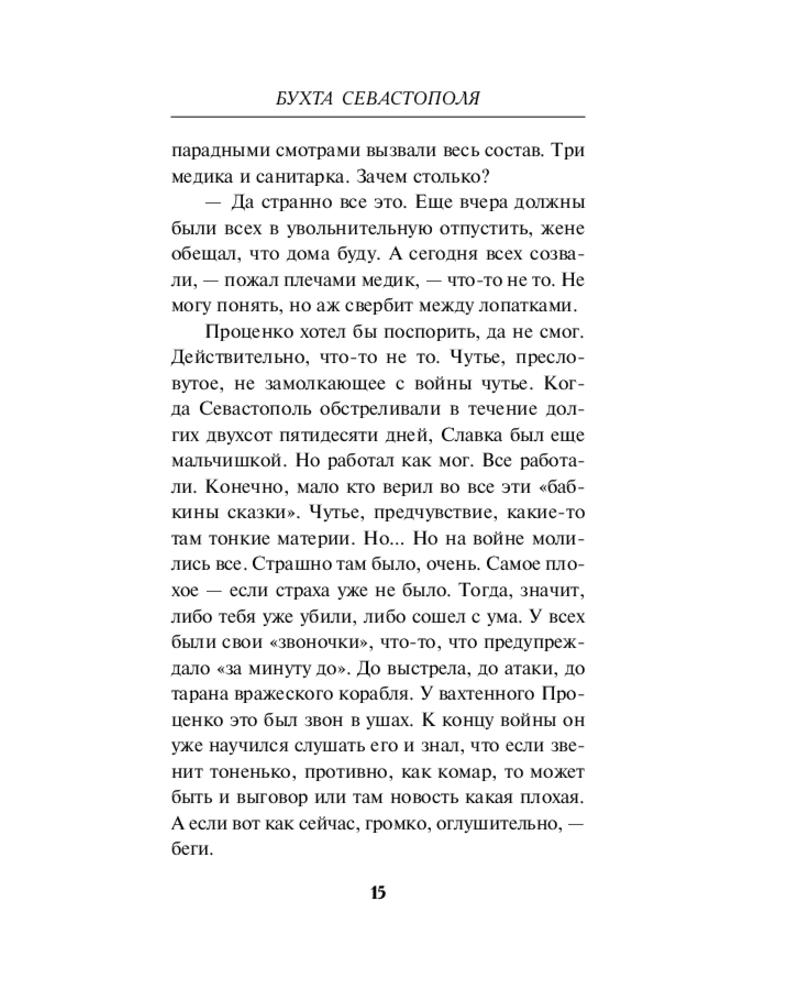 БУХТА СЕВАСТОПОЛЯ

парадными смотрами вызвали весь состав. Три медика и санитарка. Зачем столько?

— Да странно все это. Еще вчера должны были всех в увольнительную отпустить, жене обещал, что дома буду. А сегодня всех созвали, — пожал плечами медик, — что-то не то. Не могу понять, но аж свербит между лопатками.

Проценко хотел бы поспорить, да не смог. Действительно, что-то не то. Чутье, пресловутое, не замолкающее с войны чутье. Когда Севастополь обстреливали в течение долгих двухсот пятидесяти дней, Славка был еще мальчишкой. Но работал как мог. Все работали. Конечно, мало кто верил во все эти «бабкины сказки». Чутье, предчувствие, какие-то там тонкие материи. Но... Но на войне молились все. Страшно там было, очень. Самое плохое — если страха уже не было. Тогда, значит, либо тебя уже убили, либо сошел с ума. У всех были свои «звоночки», что-то, что предупреждало «за минуту до». До выстрела, до атаки, до тарана вражеского корабля. У вахтенного Проценко это был звон в ушах. К концу войны он уже научился слушать его и знал, что если звенит тоненько, противно, как комар, то может быть и выговор или там новость какая плохая. А если вот как сейчас, громко, оглушительно, — беги.

15